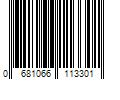 0 681066 113301